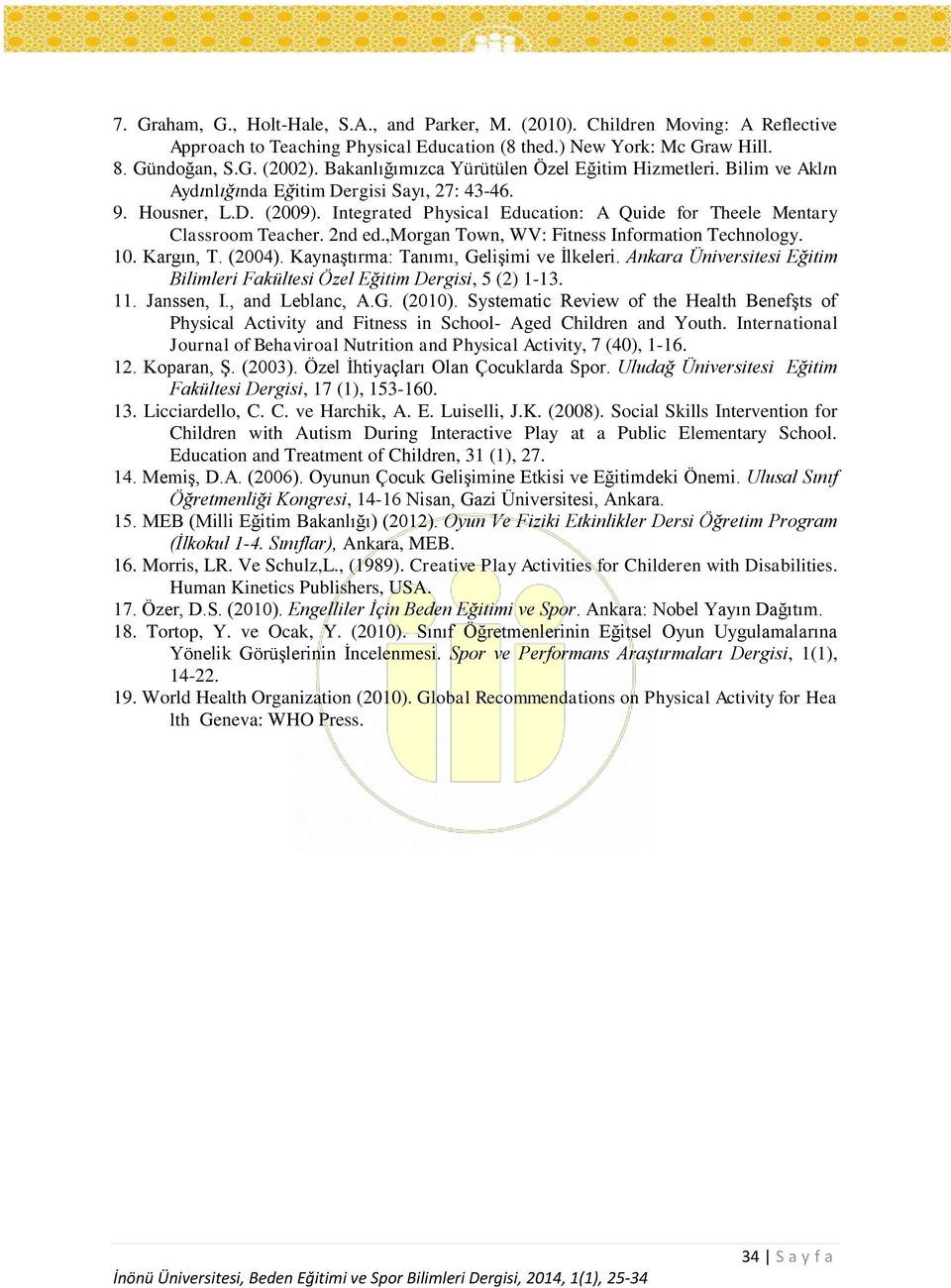 7. Graham, G., Holt-Hale, S.A., and Parker, M. (2010). Children Moving: A Reflective Approach to Teaching Physical Education (8 thed.) New York: Mc Graw Hill.
8. Gündoğan, S.G. (2002). Bakanlığımızca Yürütülen Özel Eğitim Hizmetleri. Bilim ve Aklın Aydınlığında Eğitim Dergisi Sayı, 27: 43-46.
9. Housner, L.D. (2009). Integrated Physical Education: A Quide for Theele Mentary Classroom Teacher. 2nd ed.,Morgan Town, WV: Fitness Information Technology.
10. Kargın, T. (2004). Kaynaştırma: Tanımı, Gelişimi ve İlkeleri. Ankara Üniversitesi Eğitim Bilimleri Fakültesi Özel Eğitim Dergisi, 5 (2) 1-13.
11. Janssen, I., and Leblanc, A.G. (2010). Systematic Review of the Health Benefşts of Physical Activity and Fitness in School- Aged Children and Youth. International Journal of Behaviroal Nutrition and Physical Activity, 7 (40), 1-16.
12. Koparan, Ş. (2003). Özel İhtiyaçları Olan Çocuklarda Spor. Uludağ Üniversitesi Eğitim Fakültesi Dergisi, 17 (1), 153-160.
13. Licciardello, C. C. ve Harchik, A. E. Luiselli, J.K. (2008). Social Skills Intervention for Children with Autism During Interactive Play at a Public Elementary School. Education and Treatment of Children, 31 (1), 27.
14. Memiş, D.A. (2006). Oyunun Çocuk Gelişimine Etkisi ve Eğitimdeki Önemi. Ulusal Sınıf Öğretmenliği Kongresi, 14-16 Nisan, Gazi Üniversitesi, Ankara.
15. MEB (Milli Eğitim Bakanlığı) (2012). Oyun Ve Fiziki Etkinlikler Dersi Öğretim Program (İlkokul 1-4. Sınıflar), Ankara, MEB.
16. Morris, LR. Ve Schulz,L., (1989). Creative Play Activities for Childeren with Disabilities. Human Kinetics Publishers, USA.
17. Özer, D.S. (2010). Engelliler İçin Beden Eğitimi ve Spor. Ankara: Nobel Yayın Dağıtım.
18. Tortop, Y. ve Ocak, Y. (2010). Sınıf Öğretmenlerinin Eğitsel Oyun Uygulamalarına Yönelik Görüşlerinin İncelenmesi. Spor ve Performans Araştırmaları Dergisi, 1(1), 14-22.
19. World Health Organization (2010). Global Recommendations on Physical Activity for Hea lth Geneva: WHO Press.

34 | S a y f a

İnönü Üniversitesi, Beden Eğitimi ve Spor Bilimleri Dergisi, 2014, 1(1), 25-34